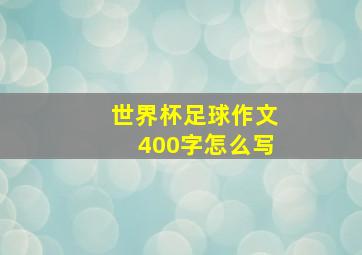 世界杯足球作文
400字怎么写